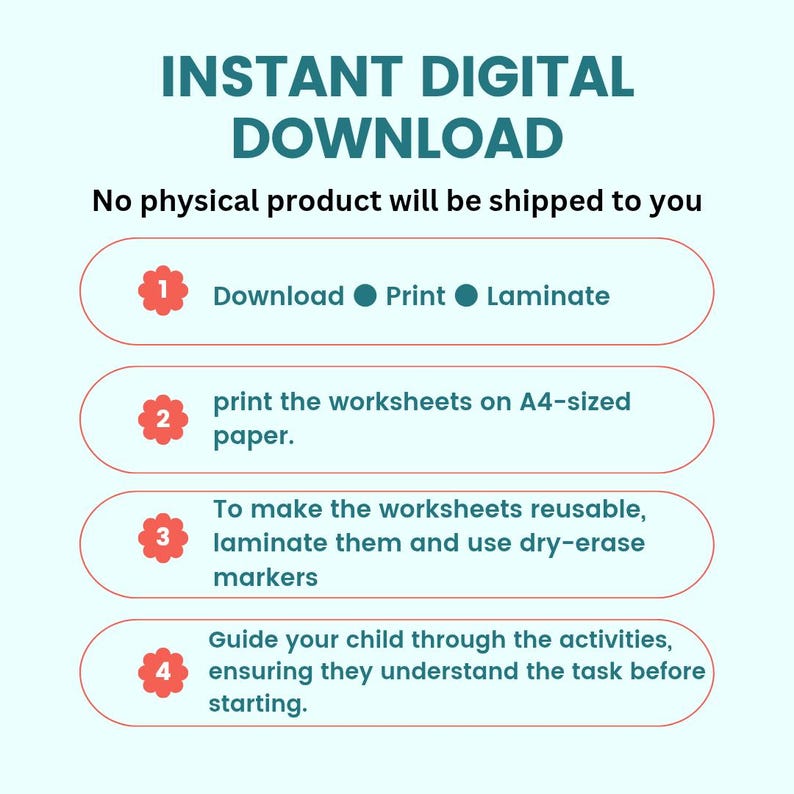 INSTANT DIGITAL DOWNLOAD

No physical product will be shipped to you

1 Download ● Print ● Laminate

2 print the worksheets on A4-sized paper.

3 To make the worksheets reusable, laminate them and use dry-erase markers

4 Guide your child through the activities, ensuring they understand the task before starting.